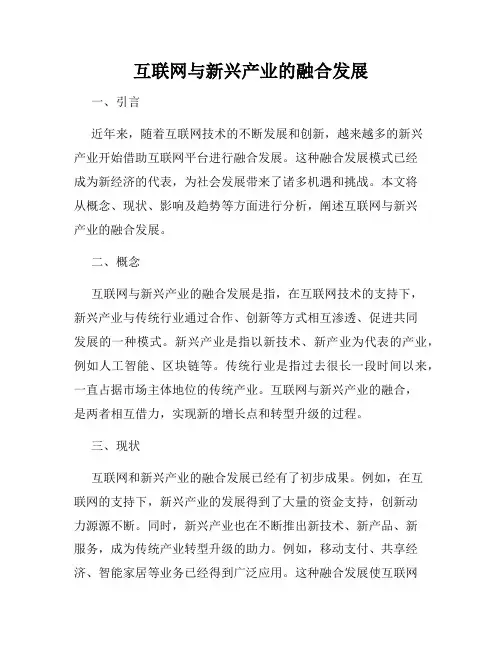 互联网与新兴产业的融合发展

一、引言

近年来，随着互联网技术的不断发展和创新，越来越多的新兴产业开始借助互联网平台进行融合发展。这种融合发展模式已经成为新经济的代表，为社会发展带来了诸多机遇和挑战。本文将从概念、现状、影响及趋势等方面进行分析，阐述互联网与新兴产业的融合发展。

二、概念

互联网与新兴产业的融合发展是指，在互联网技术的支持下，新兴产业与传统行业通过合作、创新等方式相互渗透、促进共同发展的一种模式。新兴产业是指以新技术、新产业为代表的产业，例如人工智能、区块链等。传统行业是指过去很长一段时间以来，一直占据市场主体地位的传统产业。互联网与新兴产业的融合，是两者相互借力，实现新的增长点和转型升级的过程。

三、现状

互联网和新兴产业的融合发展已经有了初步成果。例如，在互联网的支持下，新兴产业的发展得到了大量的资金支持，创新动力源源不断。同时，新兴产业也在不断推出新技术、新产品、新服务，成为传统产业转型升级的助力。例如，移动支付、共享经济、智能家居等业务已经得到广泛应用。这种融合发展使互联网